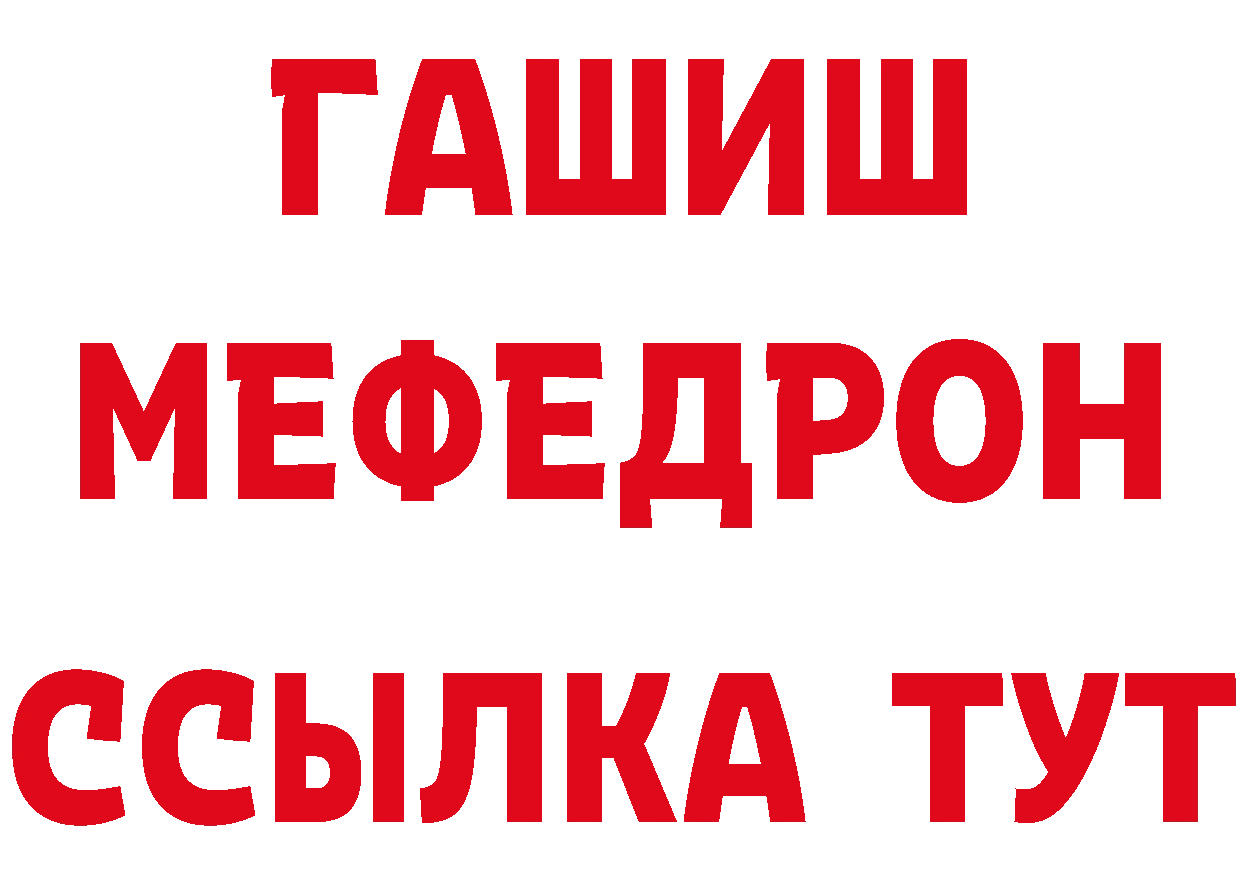 ГАШИШ
МЕФЕДРОН
ССЫЛКА ТУТ